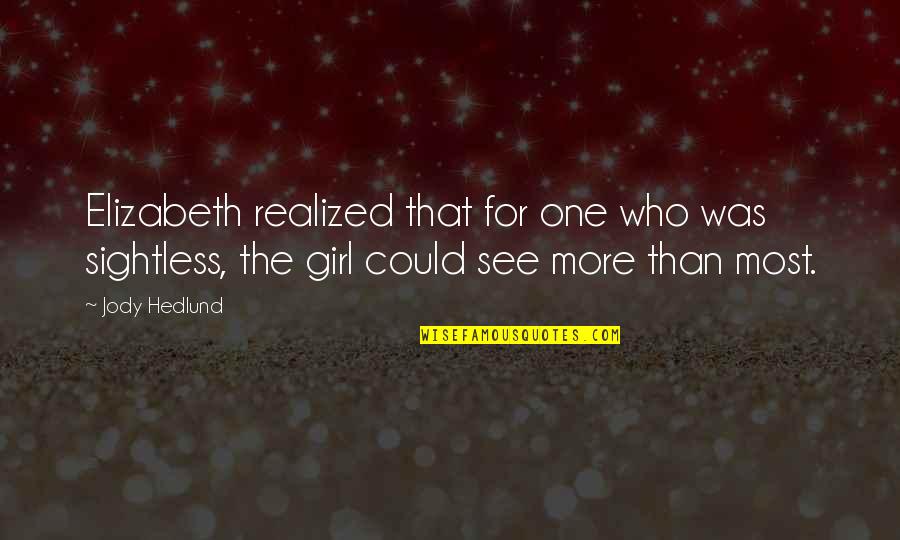 Elizabeth realized that for one who was sightless, the girl could see more than most.

~ Jody Hedlund

WISEFAMOUSQUOTES.COM